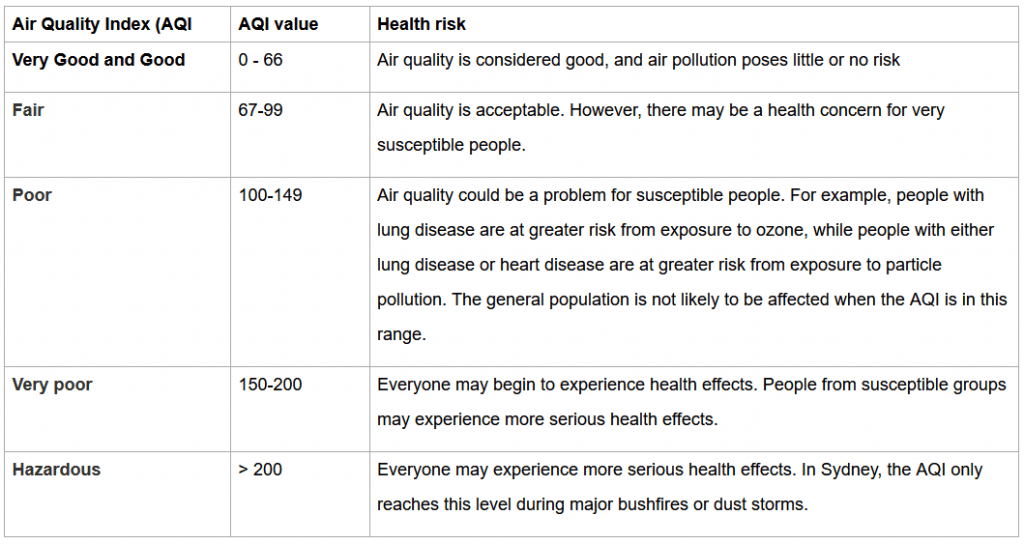 | Air Quality Index (AQI | AQI value | Health risk |
|---|---|---|
| Very Good and Good | 0 - 66 | Air quality is considered good, and air pollution poses little or no risk |
| Fair | 67-99 | Air quality is acceptable. However, there may be a health concern for very susceptible people. |
| Poor | 100-149 | Air quality could be a problem for susceptible people. For example, people with lung disease are at greater risk from exposure to ozone, while people with either lung disease or heart disease are at greater risk from exposure to particle pollution. The general population is not likely to be affected when the AQI is in this range. |
| Very poor | 150-200 | Everyone may begin to experience health effects. People from susceptible groups may experience more serious health effects. |
| Hazardous | > 200 | Everyone may experience more serious health effects. In Sydney, the AQI only reaches this level during major bushfires or dust storms. |